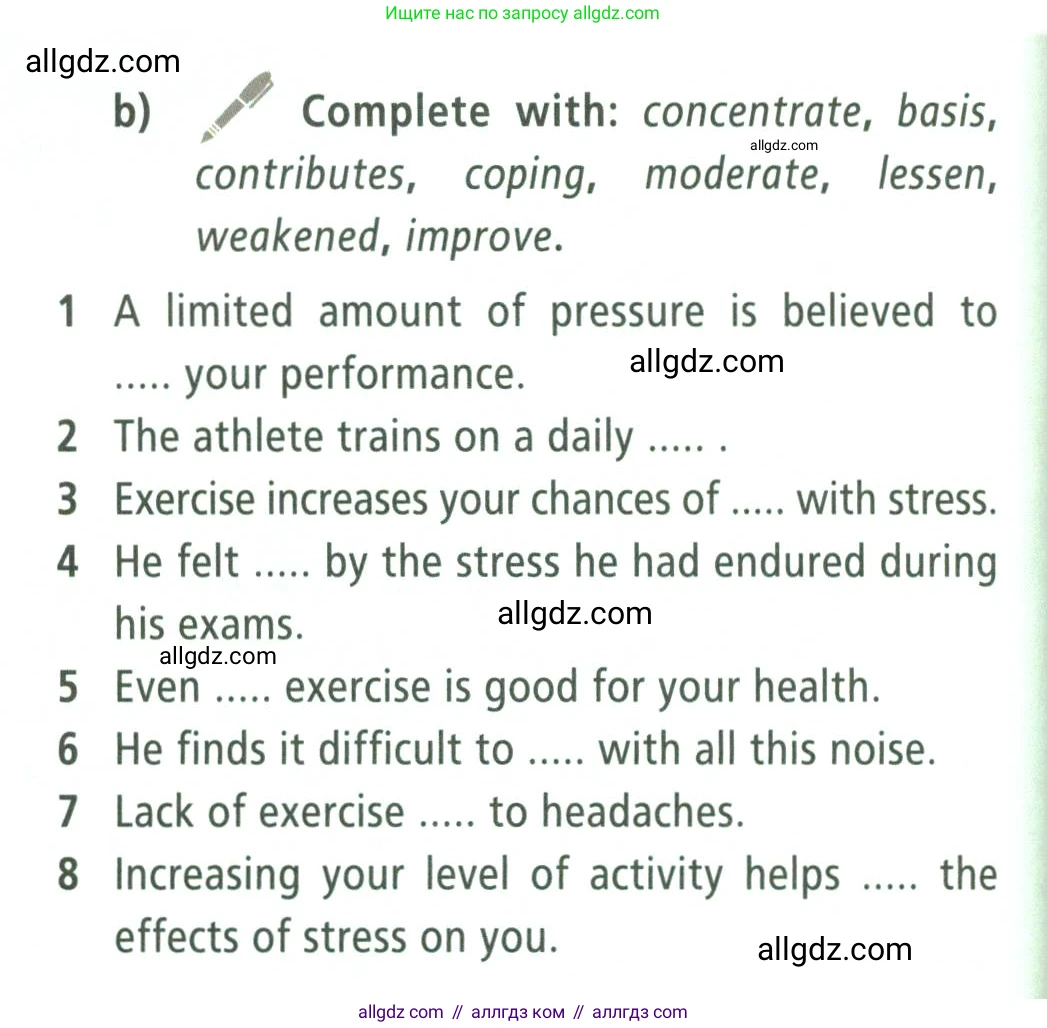 Ищите нас по запросу allgdz.com

b) Complete with: concentrate, basis, contributes, coping, moderate, lessen, weakened, improve.

1 A limited amount of pressure is believed to ..... your performance.
2 The athlete trains on a daily ..... .
3 Exercise increases your chances of ..... with stress.
4 He felt ..... by the stress he had endured during his exams.
5 Even ..... exercise is good for your health.
6 He finds it difficult to ..... with all this noise.
7 Lack of exercise ..... to headaches.
8 Increasing your level of activity helps ..... the effects of stress on you.

allgdz com // аллгдз ком // аллгдз com

allgdz.com